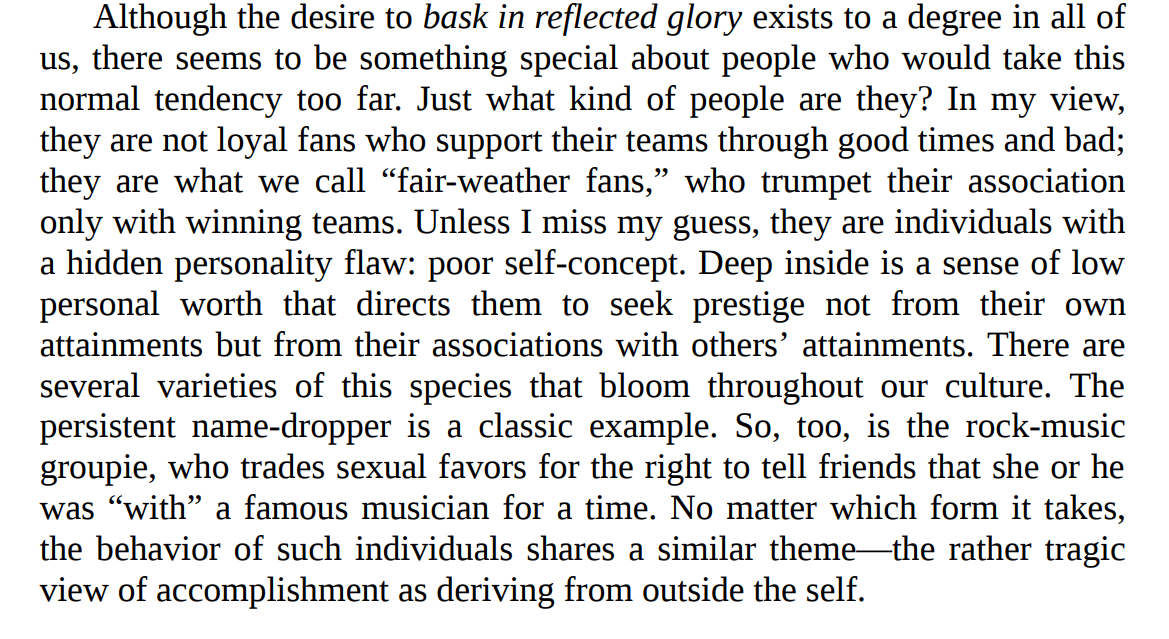 Although the desire to bask in reflected glory exists to a degree in all of us, there seems to be something special about people who would take this normal tendency too far. Just what kind of people are they? In my view, they are not loyal fans who support their teams through good times and bad; they are what we call "fair-weather fans," who trumpet their association only with winning teams. Unless I miss my guess, they are individuals with a hidden personality flaw: poor self-concept. Deep inside is a sense of low personal worth that directs them to seek prestige not from their own attainments but from their associations with others' attainments. There are several varieties of this species that bloom throughout our culture. The persistent name-dropper is a classic example. So, too, is the rock-music groupie, who trades sexual favors for the right to tell friends that she or he was "with" a famous musician for a time. No matter which form it takes, the behavior of such individuals shares a similar theme—the rather tragic view of accomplishment as deriving from outside the self.